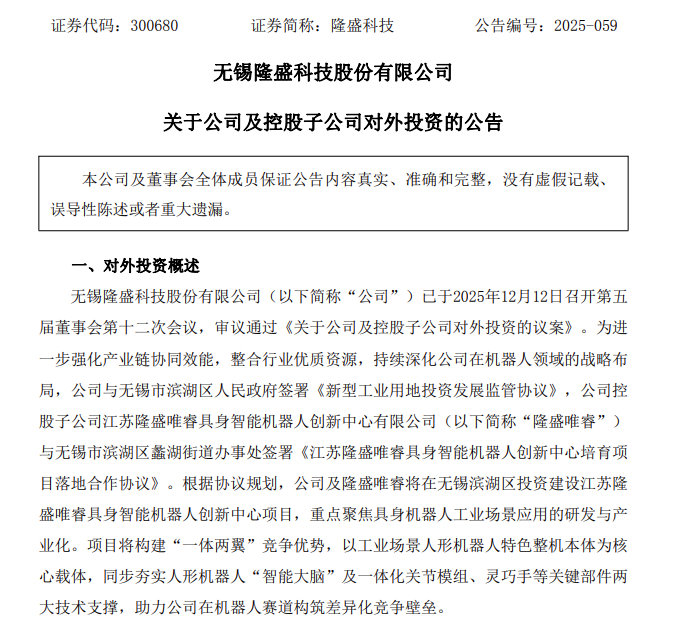 证券代码：300680　　证券简称：隆盛科技　　公告编号：2025-059

无锡隆盛科技股份有限公司

关于公司及控股子公司对外投资的公告

本公司及董事会全体成员保证公告内容真实、准确和完整，没有虚假记载、误导性陈述或者重大遗漏。

一、对外投资概述

无锡隆盛科技股份有限公司（以下简称“公司”）已于2025年12月12日召开第五届董事会第十二次会议，审议通过《关于公司及控股子公司对外投资的议案》。为进一步强化产业链协同效能，整合行业优质资源，持续深化公司在机器人领域的战略布局，公司与无锡市滨湖区人民政府签署《新型工业用地投资发展监管协议》，公司控股子公司江苏隆盛唯睿具身智能机器人创新中心有限公司（以下简称“隆盛唯睿”）与无锡市滨湖区蠡湖街道办事处签署《江苏隆盛唯睿具身智能机器人创新中心培育项目落地合作协议》。根据协议规划，公司及隆盛唯睿将在无锡滨湖区投资建设江苏隆盛唯睿具身智能机器人创新中心项目，重点聚焦具身机器人工业场景应用的研发与产业化。项目将构建“一体两翼”竞争优势，以工业场景人形机器人特色整机本体为核心载体，同步夯实人形机器人“智能大脑”及一体化关节模组、灵巧手等关键部件两大技术支撑，助力公司在机器人赛道构筑差异化竞争壁垒。